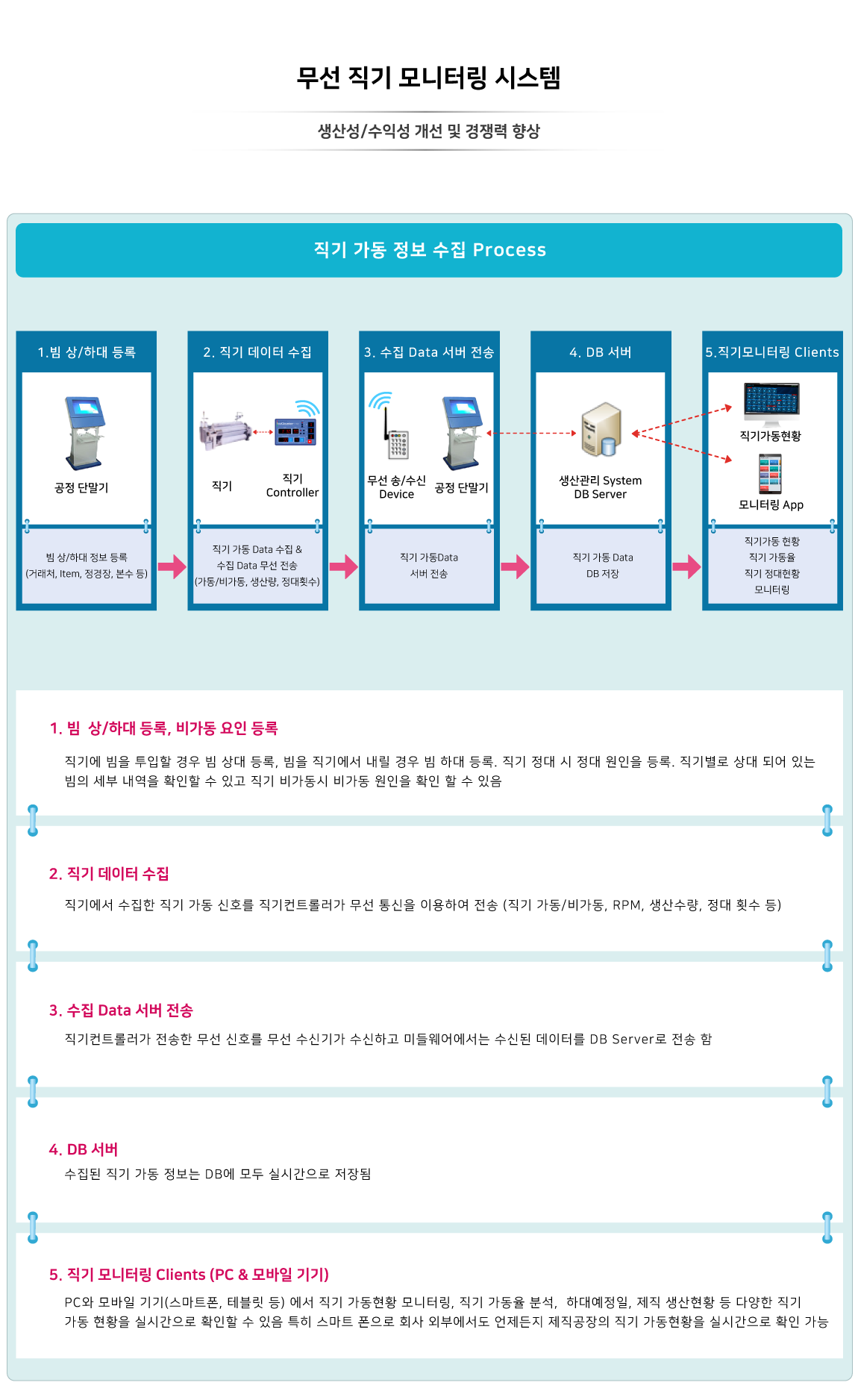 무선 직기 모니터링 시스템

생산성/수익성 개선 및 경쟁력 향상

직기 가동 정보 수집 Process

1.빔 상/하대 등록

공정 단말기

빔 상/하대 정보 등록 (거래처, Item, 정경장, 본수 등)

2. 직기 데이터 수집

직기

직기 Controller

직기 가동 Data 수집 & 수집 Data 무선 전송 (가동/비가동, 생산량, 정대횟수)

3. 수집 Data 서버 전송

무선 송/수신 Device

공정 단말기

직기 가동Data 서버 전송

4. DB 서버

생산관리 System DB Server

직기 가동 Data DB 저장

5.직기모니터링 Clients

직기가동현황

모니터링 App

직기가동 현황 직기 가동율 직기 정대현황 모니터링

1. 빔 상/하대 등록, 비가동 요인 등록

직기에 빔을 투입할 경우 빔 상대 등록, 빔을 직기에서 내릴 경우 빔 하대 등록. 직기 정대 시 정대 원인을 등록. 직기별로 상대 되어 있는 빔의 세부 내역을 확인할 수 있고 직기 비가동시 비가동 원인을 확인 할 수 있음

2. 직기 데이터 수집

직기에서 수집한 직기 가동 신호를 직기컨트롤러가 무선 통신을 이용하여 전송 (직기 가동/비가동, RPM, 생산수량, 정대 횟수 등)

3. 수집 Data 서버 전송

직기컨트롤러가 전송한 무선 신호를 무선 수신기가 수신하고 미들웨어에서는 수신된 데이터를 DB Server로 전송 함

4. DB 서버

수집된 직기 가동 정보는 DB에 모두 실시간으로 저장됨

5. 직기 모니터링 Clients (PC & 모바일 기기)

PC와 모바일 기기(스마트폰, 테블릿 등) 에서 직기 가동현황 모니터링, 직기 가동율 분석, 하대예정일, 제직 생산현황 등 다양한 직기 가동 현황을 실시간으로 확인할 수 있음 특히 스마트 폰으로 회사 외부에서도 언제든지 제직공장의 직기 가동현황을 실시간으로 확인 가능